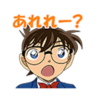 あれれー?